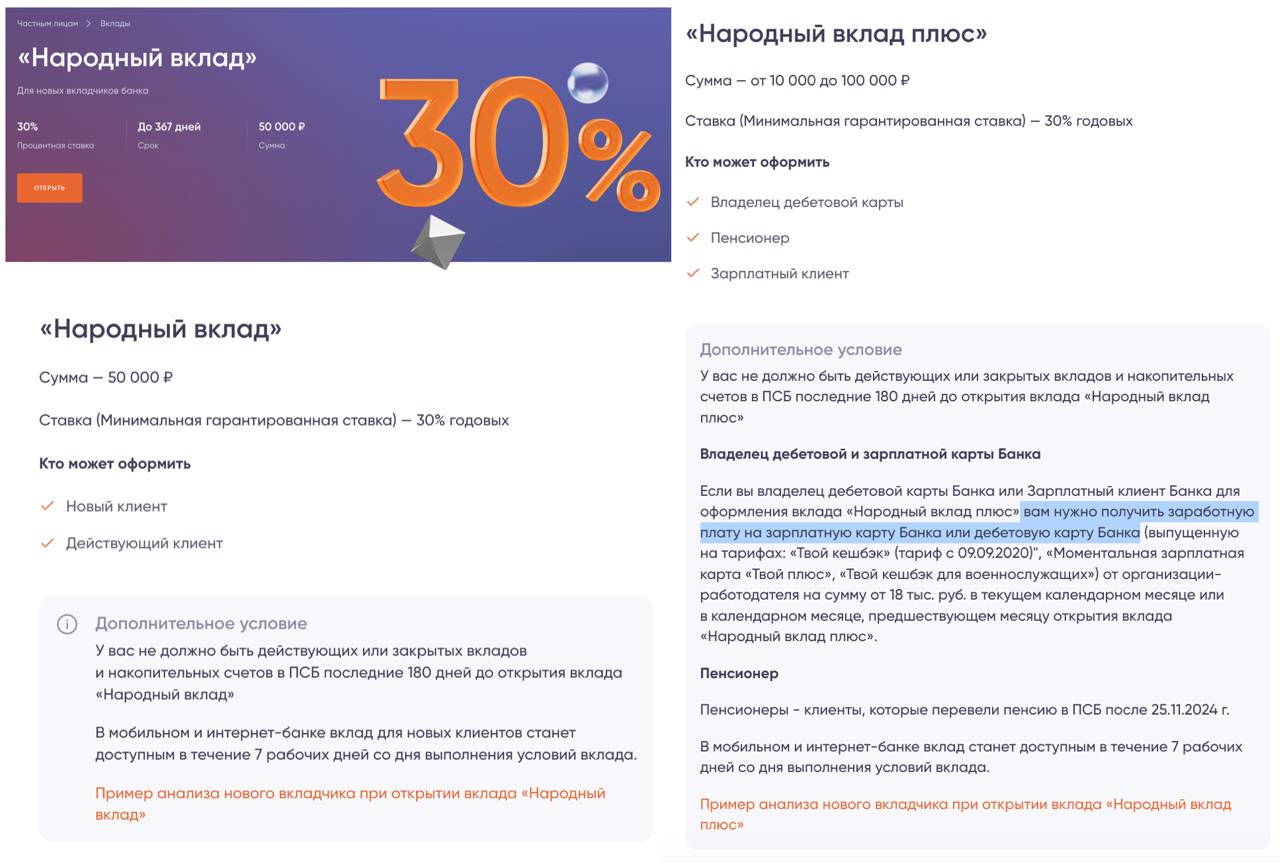 Частным лицам > Вклады

«Народный вклад»

Для новых вкладчиков банка

30%
Процентная ставка

До 367 дней
Срок

50 000 ₽
Сумма

ОТКРЫТЬ

30%

«Народный вклад»

Сумма — 50 000 ₽

Ставка (Минимальная гарантированная ставка) — 30% годовых

Кто может оформить

Новый клиент

Действующий клиент

Дополнительное условие

У вас не должно быть действующих или закрытых вкладов и накопительных счетов в ПСБ последние 180 дней до открытия вклада «Народный вклад»

В мобильном и интернет-банке вклад для новых клиентов станет доступным в течение 7 рабочих дней со дня выполнения условий вклада.

Пример анализа нового вкладчика при открытии вклада «Народный вклад»

«Народный вклад плюс»

Сумма — от 10 000 до 100 000 ₽

Ставка (Минимальная гарантированная ставка) — 30% годовых

Кто может оформить

Владелец дебетовой карты

Пенсионер

Зарплатный клиент

Дополнительное условие

У вас не должно быть действующих или закрытых вкладов и накопительных счетов в ПСБ последние 180 дней до открытия вклада «Народный вклад плюс»

Владелец дебетовой и зарплатной карты Банка

Если вы владелец дебетовой карты Банка или Зарплатный клиент Банка для оформления вклада «Народный вклад плюс» вам нужно получить заработную плату на зарплатную карту Банка или дебетовую карту Банка (выпущенную на тарифах: «Твой кешбэк» (тариф с 09.09.2020)", «Моментальная зарплатная карта «Твой плюс», «Твой кешбэк для военнослужащих») от организации-работодателя на сумму от 18 тыс. руб. в текущем календарном месяце или в календарном месяце, предшествующем месяцу открытия вклада «Народный вклад плюс».

Пенсионер

Пенсионеры - клиенты, которые перевели пенсию в ПСБ после 25.11.2024 г.

В мобильном и интернет-банке вклад станет доступным в течение 7 рабочих дней со дня выполнения условий вклада.

Пример анализа нового вкладчика при открытии вклада «Народный вклад плюс»